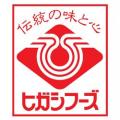 伝統の味と心

ヒガシフーズ